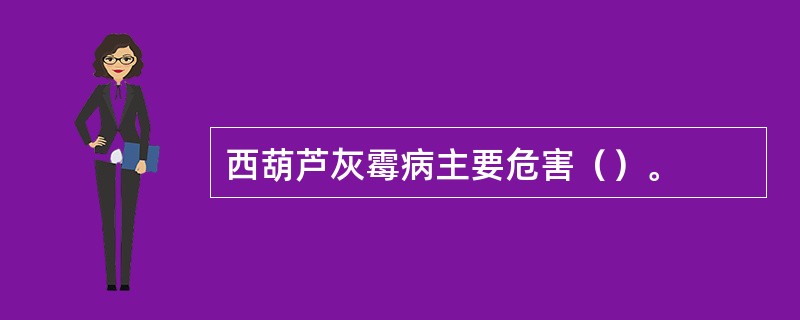 西葫芦灰霉病主要危害（）。